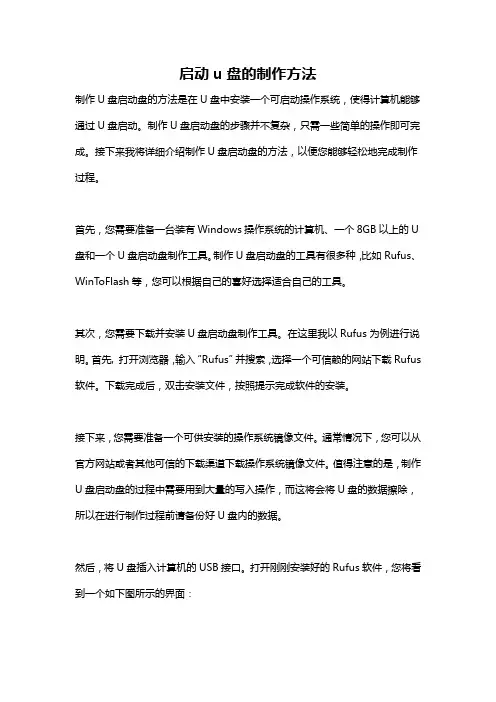 启动 u 盘的制作方法

制作 U 盘启动盘的方法是在 U 盘中安装一个可启动操作系统，使得计算机能够通过 U 盘启动。制作 U 盘启动盘的步骤并不复杂，只需一些简单的操作即可完成。接下来我将详细介绍制作 U 盘启动盘的方法，以便您能够轻松地完成制作过程。

首先，您需要准备一台装有 Windows 操作系统的计算机、一个 8GB 以上的 U 盘和一个 U 盘启动盘制作工具。制作 U 盘启动盘的工具有很多种，比如 Rufus、WinToFlash 等，您可以根据自己的喜好选择适合自己的工具。

其次，您需要下载并安装 U 盘启动盘制作工具。在这里我以 Rufus 为例进行说明。首先，打开浏览器，输入 "Rufus" 并搜索，选择一个可信赖的网站下载 Rufus 软件。下载完成后，双击安装文件，按照提示完成软件的安装。

接下来，您需要准备一个可供安装的操作系统镜像文件。通常情况下，您可以从官方网站或者其他可信的下载渠道下载操作系统镜像文件。值得注意的是，制作 U 盘启动盘的过程中需要用到大量的写入操作，而这将会将 U 盘的数据擦除，所以在进行制作过程前请备份好 U 盘内的数据。

然后，将 U 盘插入计算机的 USB 接口。打开刚刚安装好的 Rufus 软件，您将看到一个如下图所示的界面：